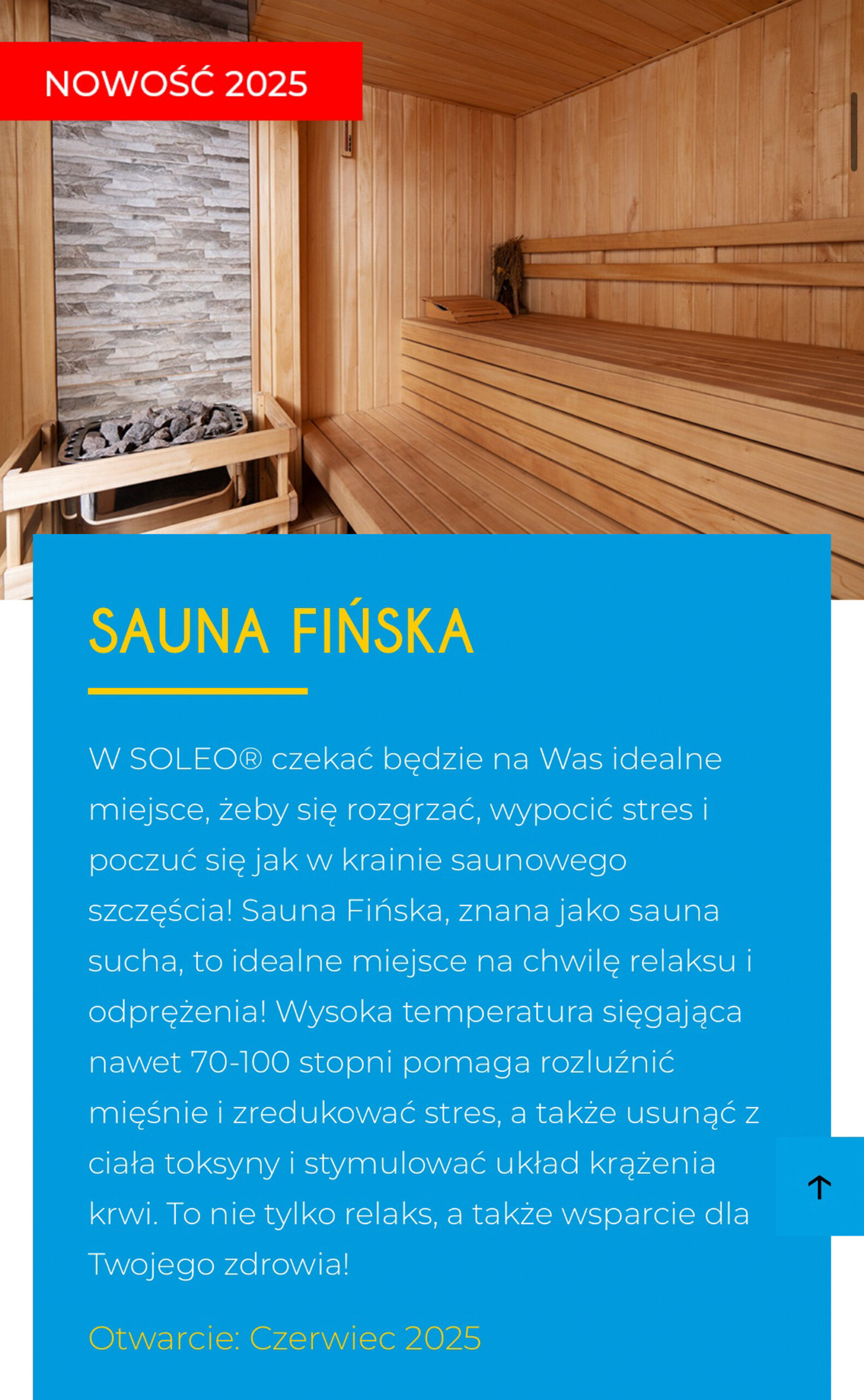 NOWOŚĆ 2025

SAUNA FIŃSKA

W SOLEO® czekać będzie na Was idealne miejsce, żeby się rozgrzać, wypocić stres i poczuć się jak w krainie saunowego szczęścia! Sauna Fińska, znana jako sauna sucha, to idealne miejsce na chwilę relaksu i odprężenia! Wysoka temperatura sięgająca nawet 70-100 stopni pomaga rozluźnić mięśnie i zredukować stres, a także usunąć z ciała toksyny i stymulować układ krążenia krwi. To nie tylko relaks, a także wsparcie dla Twojego zdrowia!

Otwarcie: Czerwiec 2025